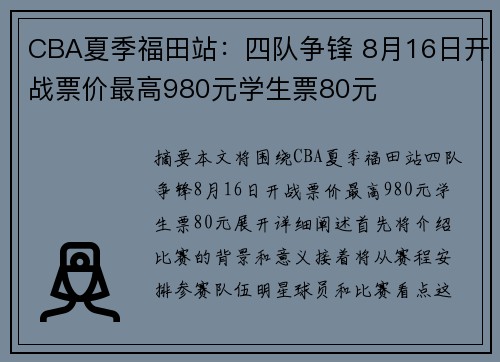 CBA夏季福田站：四队争锋 8月16日开战票价最高980元学生票80元

摘要本文将围绕CBA夏季福田站四队争锋8月16日开战票价最高980元学生票80元展开详细阐述首先将介绍比赛的背景和意义接着将从赛程安排参赛队伍明星球员和比赛看点这